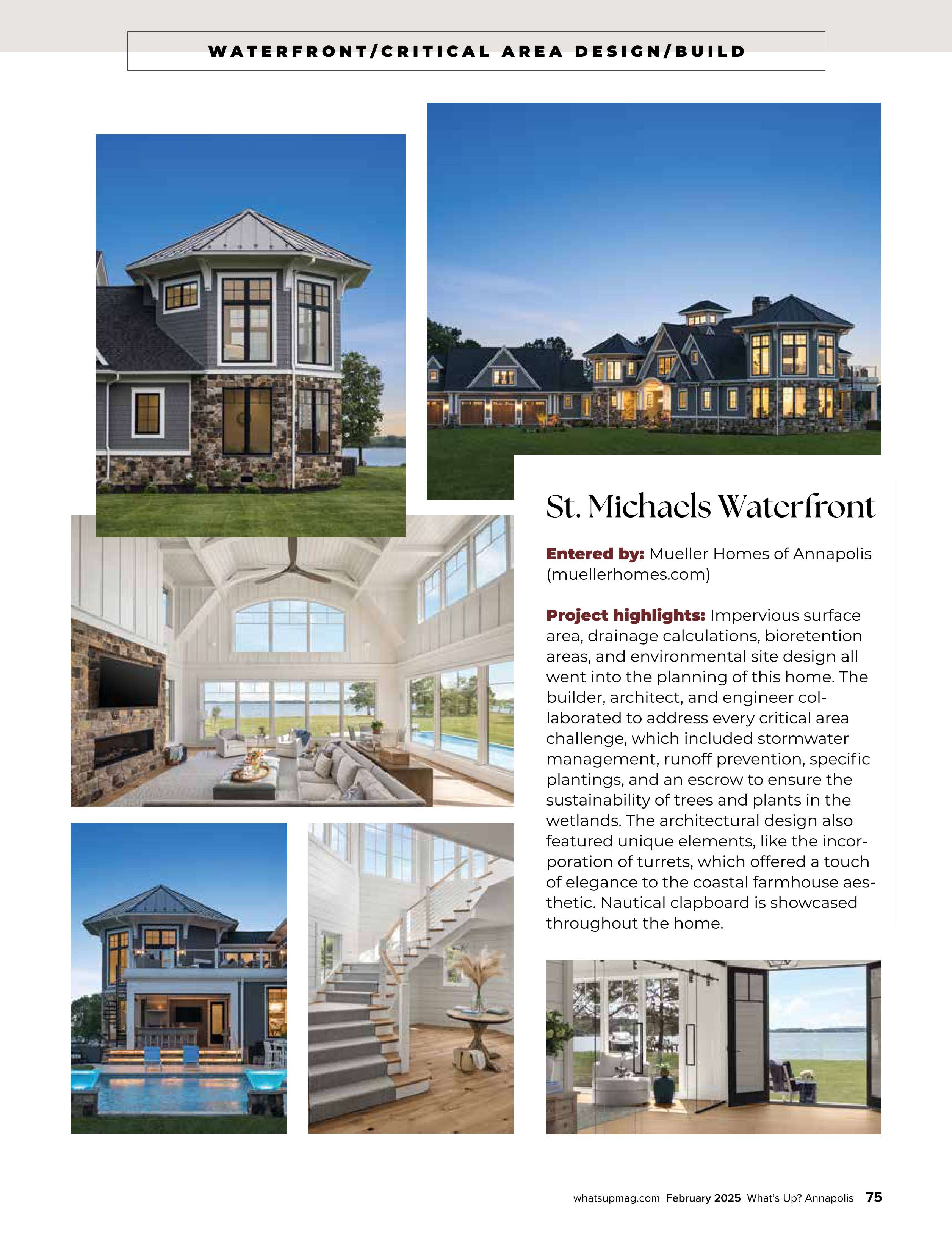 WATERFRONT/CRITICAL AREA DESIGN/BUILD

St. Michaels Waterfront

Entered by: Mueller Homes of Annapolis (muellerhomes.com)

Project highlights: Impervious surface area, drainage calculations, bioretention areas, and environmental site design all went into the planning of this home. The builder, architect, and engineer collaborated to address every critical area challenge, which included stormwater management, runoff prevention, specific plantings, and an escrow to ensure the sustainability of trees and plants in the wetlands. The architectural design also featured unique elements, like the incorporation of turrets, which offered a touch of elegance to the coastal farmhouse aesthetic. Nautical clapboard is showcased throughout the home.

whatsupmag.com February 2025 What's Up? Annapolis 75